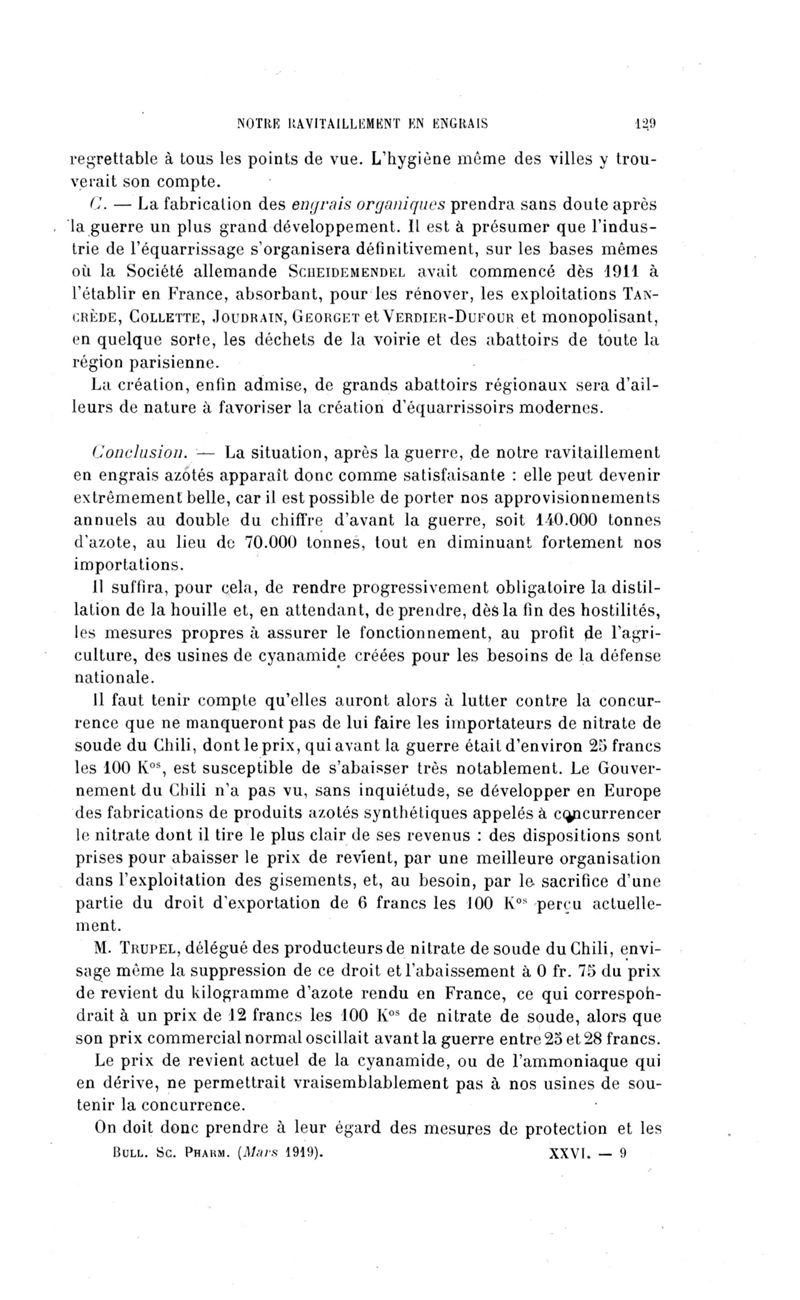 NOTRE RAVITAILLEMENT EN ENGRAIS 129

regrettable à tous les points de vue. L'hygiène même des villes y trouverait son compte.

C. — La fabrication des engrais organiques prendra sans doute après la guerre un plus grand développement. Il est à présumer que l'industrie de l'équarrissage s'organisera définitivement, sur les bases mêmes où la Société allemande SCHEIDEMENDEL avait commencé dès 1911 à l'établir en France, absorbant, pour les rénover, les exploitations TANCRÈDE, COLLETTE, JOUDRAIN, GEORGET et VERDIER-DUFOUR et monopolisant, en quelque sorte, les déchets de la voirie et des abattoirs de toute la région parisienne.

La création, enfin admise, de grands abattoirs régionaux sera d'ailleurs de nature à favoriser la création d'équarrissoirs modernes.

Conclusion. — La situation, après la guerre, de notre ravitaillement en engrais azotés apparaît donc comme satisfaisante : elle peut devenir extrêmement belle, car il est possible de porter nos approvisionnements annuels au double du chiffre d'avant la guerre, soit 140.000 tonnes d'azote, au lieu de 70.000 tonnes, tout en diminuant fortement nos importations.

Il suffira, pour cela, de rendre progressivement obligatoire la distillation de la houille et, en attendant, de prendre, dès la fin des hostilités, les mesures propres à assurer le fonctionnement, au profit de l'agriculture, des usines de cyanamide créées pour les besoins de la défense nationale.

Il faut tenir compte qu'elles auront alors à lutter contre la concurrence que ne manqueront pas de lui faire les importateurs de nitrate de soude du Chili, dont le prix, qui avant la guerre était d'environ 25 francs les 100 K$^{os}$, est susceptible de s'abaisser très notablement. Le Gouvernement du Chili n'a pas vu, sans inquiétude, se développer en Europe des fabrications de produits azotés synthétiques appelés à concurrencer le nitrate dont il tire le plus clair de ses revenus : des dispositions sont prises pour abaisser le prix de revient, par une meilleure organisation dans l'exploitation des gisements, et, au besoin, par le sacrifice d'une partie du droit d'exportation de 6 francs les 100 K$^{os}$ perçu actuellement.

M. TRUPEL, délégué des producteurs de nitrate de soude du Chili, envisage même la suppression de ce droit et l'abaissement à 0 fr. 75 du prix de revient du kilogramme d'azote rendu en France, ce qui correspondrait à un prix de 12 francs les 100 K$^{os}$ de nitrate de soude, alors que son prix commercial normal oscillait avant la guerre entre 25 et 28 francs.

Le prix de revient actuel de la cyanamide, ou de l'ammoniaque qui en dérive, ne permettrait vraisemblablement pas à nos usines de soutenir la concurrence.

On doit donc prendre à leur égard des mesures de protection et les

BULL. SC. PHARM. (Mars 1919). XXVI. — 9